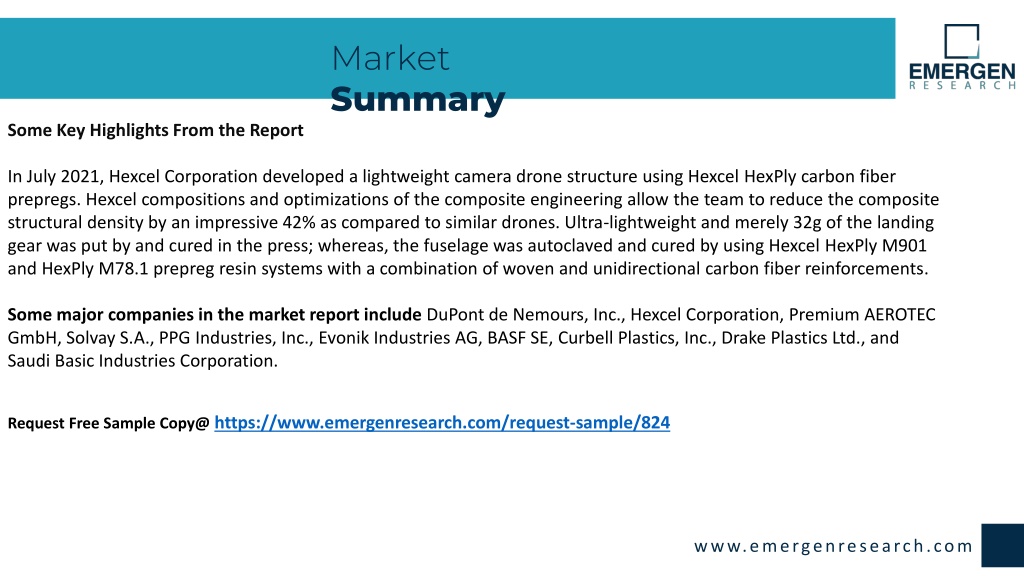 Market
Summary

EMERGEN
RESEARCH

Some Key Highlights From the Report

In July 2021, Hexcel Corporation developed a lightweight camera drone structure using Hexcel HexPly carbon fiber prepregs. Hexcel compositions and optimizations of the composite engineering allow the team to reduce the composite structural density by an impressive 42% as compared to similar drones. Ultra-lightweight and merely 32g of the landing gear was put by and cured in the press; whereas, the fuselage was autoclaved and cured by using Hexcel HexPly M901 and HexPly M78.1 prepreg resin systems with a combination of woven and unidirectional carbon fiber reinforcements.

Some major companies in the market report include DuPont de Nemours, Inc., Hexcel Corporation, Premium AEROTEC GmbH, Solvay S.A., PPG Industries, Inc., Evonik Industries AG, BASF SE, Curbell Plastics, Inc., Drake Plastics Ltd., and Saudi Basic Industries Corporation.

Request Free Sample Copy@ https://www.emergenresearch.com/request-sample/824

www.emergenresearch.com